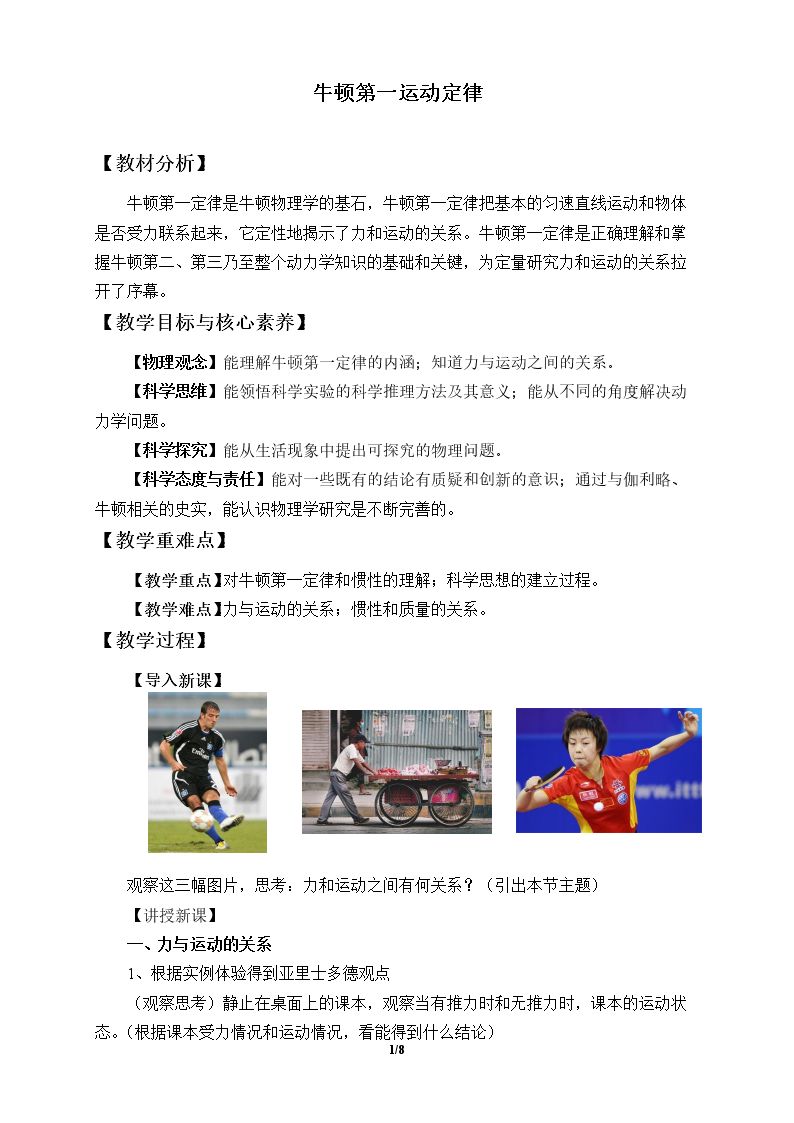 牛顿第一运动定律

【教材分析】

牛顿第一定律是牛顿物理学的基石，牛顿第一定律把基本的匀速直线运动和物体是否受力联系起来，它定性地揭示了力和运动的关系。牛顿第一定律是正确理解和掌握牛顿第二、第三乃至整个动力学知识的基础和关键，为定量研究力和运动的关系拉开了序幕。

【教学目标与核心素养】

【物理观念】能理解牛顿第一定律的内涵；知道力与运动之间的关系。

【科学思维】能领悟科学实验的科学推理方法及其意义；能从不同的角度解决动力学问题。

【科学探究】能从生活现象中提出可探究的物理问题。

【科学态度与责任】能对一些既有的结论有质疑和创新的意识；通过与伽利略、牛顿相关的史实，能认识物理学研究是不断完善的。

【教学重难点】

【教学重点】对牛顿第一定律和惯性的理解；科学思想的建立过程。

【教学难点】力与运动的关系；惯性和质量的关系。

【教学过程】

【导入新课】

观察这三幅图片，思考：力和运动之间有何关系？（引出本节主题）

【讲授新课】

一、力与运动的关系

1、根据实例体验得到亚里士多德观点

（观察思考）静止在桌面上的课本，观察当有推力时和无推力时，课本的运动状态。（根据课本受力情况和运动情况，看能得到什么结论）

1/8